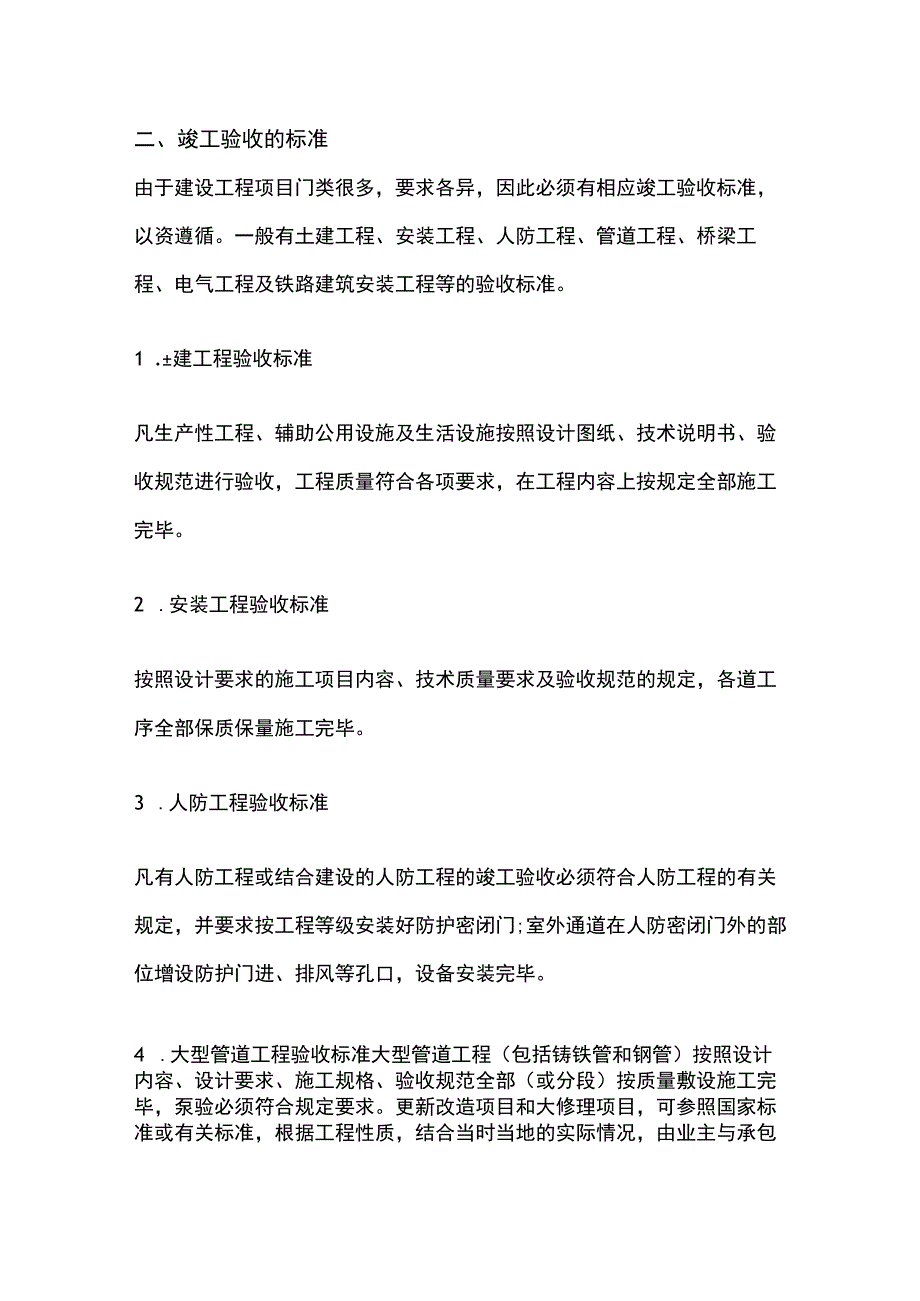 二、竣工验收的标准

由于建设工程项目门类很多，要求各异，因此必须有相应竣工验收标准，以资遵循。一般有土建工程、安装工程、人防工程、管道工程、桥梁工程、电气工程及铁路建筑安装工程等的验收标准。

1 .±建工程验收标准

凡生产性工程、辅助公用设施及生活设施按照设计图纸、技术说明书、验收规范进行验收，工程质量符合各项要求，在工程内容上按规定全部施工完毕。

2 .安装工程验收标准

按照设计要求的施工项目内容、技术质量要求及验收规范的规定，各道工序全部保质保量施工完毕。

3 .人防工程验收标准

凡有人防工程或结合建设的人防工程的竣工验收必须符合人防工程的有关规定，并要求按工程等级安装好防护密闭门;室外通道在人防密闭门外的部位增设防护门进、排风等孔口，设备安装完毕。

4 .大型管道工程验收标准大型管道工程（包括铸铁管和钢管）按照设计内容、设计要求、施工规格、验收规范全部（或分段）按质量敷设施工完毕，泵验必须符合规定要求。更新改造项目和大修理项目，可参照国家标准或有关标准，根据工程性质，结合当时当地的实际情况，由业主与承包